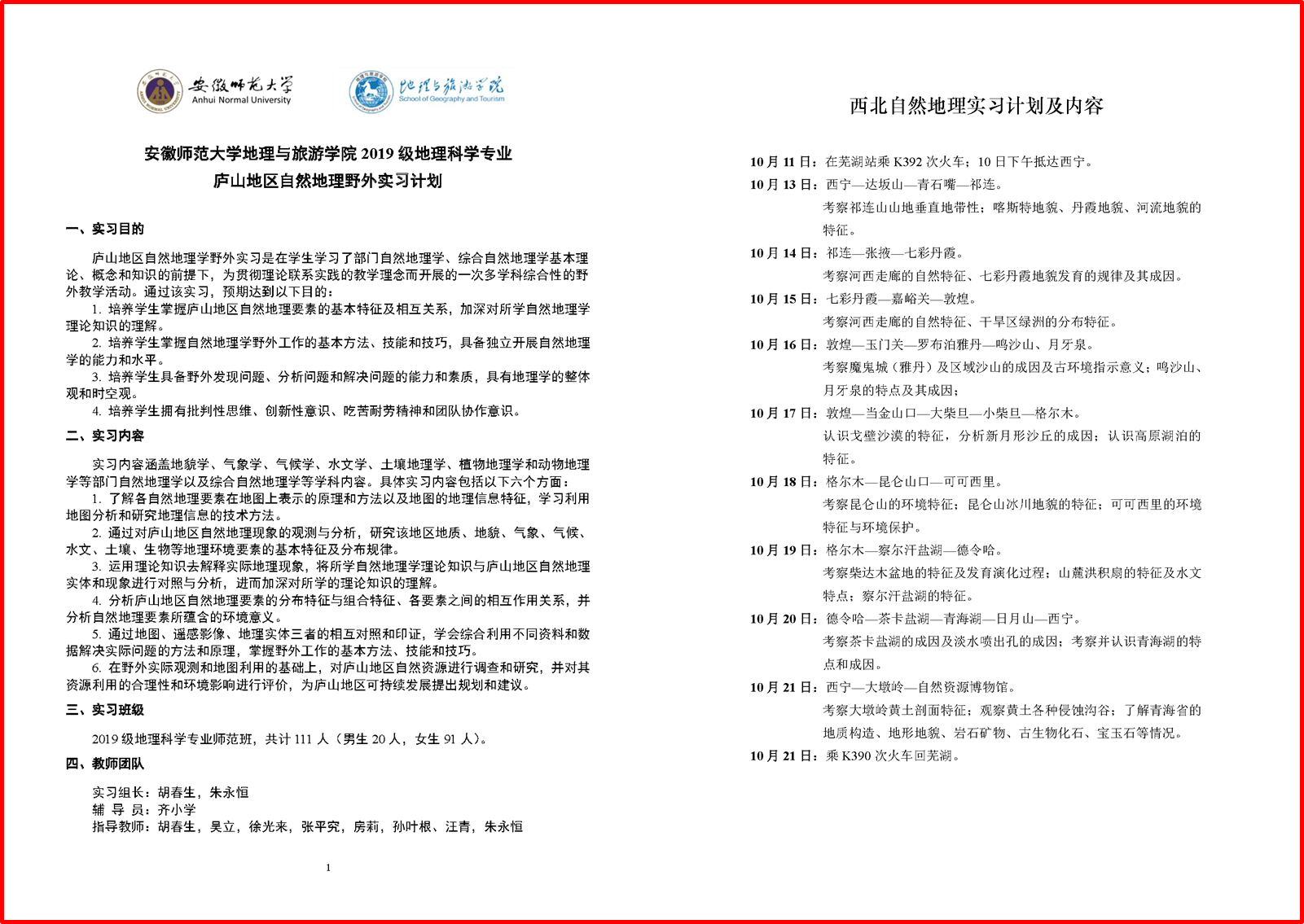 安徽师范大学
Anhui Normal University

地理与旅游学院
School of Geography and Tourism

安徽师范大学地理与旅游学院 2019 级地理科学专业
庐山地区自然地理野外实习计划

一、实习目的

庐山地区自然地理学野外实习是在学生学习了部门自然地理学、综合自然地理学基本理论、概念和知识的前提下，为贯彻理论联系实践的教学理念而开展的一次多学科综合性的野外教学活动。通过该实习，预期达到以下目的：
1. 培养学生掌握庐山地区自然地理要素的基本特征及相互关系，加深对所学自然地理学理论知识的理解。
2. 培养学生掌握自然地理学野外工作的基本方法、技能和技巧，具备独立开展自然地理学的能力和水平。
3. 培养学生具备野外发现问题、分析问题和解决问题的能力和素质，具有地理学的整体观和时空观。
4. 培养学生拥有批判性思维、创新性意识、吃苦耐劳精神和团队协作意识。

二、实习内容

实习内容涵盖地貌学、气象学、气候学、水文学、土壤地理学、植物地理学和动物地理学等部门自然地理学以及综合自然地理学等学科内容。具体实习内容包括以下六个方面：
1. 了解各自然地理要素在地图上表示的原理和方法以及地图的地理信息特征，学习利用地图分析和研究地理信息的技术方法。
2. 通过对庐山地区自然地理现象的观测与分析，研究该地区地质、地貌、气象、气候、水文、土壤、生物等地理环境要素的基本特征及分布规律。
3. 运用理论知识去解释实际地理现象，将所学自然地理学理论知识与庐山地区自然地理实体和现象进行对照与分析，进而加深对所学的理论知识的理解。
4. 分析庐山地区自然地理要素的分布特征与组合特征、各要素之间的相互作用关系，并分析自然地理要素所蕴含的环境意义。
5. 通过地图、遥感影像、地理实体三者的相互对照和印证，学会综合利用不同资料和数据解决实际问题的方法和原理，掌握野外工作的基本方法、技能和技巧。
6. 在野外实际观测和地图利用的基础上，对庐山地区自然资源进行调查和研究，并对其资源利用的合理性和环境影响进行评价，为庐山地区可持续发展提出规划和建议。

三、实习班级

2019 级地理科学专业师范班，共计 111 人（男生 20 人，女生 91 人）。

四、教师团队

实习组长：胡春生，朱永恒
辅 导 员：齐小学
指导教师：胡春生，吴立，徐光来，张平究，房莉，孙叶根、汪青，朱永恒

1

西北自然地理实习计划及内容

10 月 11 日：在芜湖站乘 K392 次火车；10 日下午抵达西宁。
10 月 13 日：西宁—达坂山—青石嘴—祁连。
考察祁连山山地垂直地带性；喀斯特地貌、丹霞地貌、河流地貌的特征。
10 月 14 日：祁连—张掖—七彩丹霞。
考察河西走廊的自然特征、七彩丹霞地貌发育的规律及其成因。
10 月 15 日：七彩丹霞—嘉峪关—敦煌。
考察河西走廊的自然特征、干旱区绿洲的分布特征。
10 月 16 日：敦煌—玉门关—罗布泊雅丹—鸣沙山、月牙泉。
考察魔鬼城（雅丹）及区域沙山的成因及古环境指示意义；鸣沙山、月牙泉的特点及其成因；
10 月 17 日：敦煌—当金山口—大柴旦—小柴旦—格尔木。
认识戈壁沙漠的特征，分析新月形沙丘的成因；认识高原湖泊的特征。
10 月 18 日：格尔木—昆仑山口—可可西里。
考察昆仑山的环境特征；昆仑山冰川地貌的特征；可可西里的环境特征与环境保护。
10 月 19 日：格尔木—察尔汗盐湖—德令哈。
考察柴达木盆地的特征及发育演化过程；山麓洪积扇的特征及水文特点；察尔汗盐湖的特征。
10 月 20 日：德令哈—茶卡盐湖—青海湖—日月山—西宁。
考察茶卡盐湖的成因及淡水喷出孔的成因；考察并认识青海湖的特点和成因。
10 月 21 日：西宁—大墩岭—自然资源博物馆。
考察大墩岭黄土剖面特征；观察黄土各种侵蚀沟谷；了解青海省的地质构造、地形地貌、岩石矿物、古生物化石、宝玉石等情况。
10 月 21 日：乘 K390 次火车回芜湖。